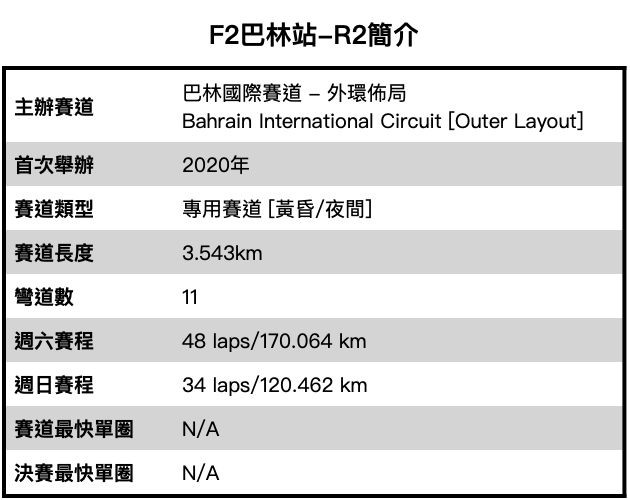 F2巴林站–R2簡介

| 主辦賽道 | 巴林國際賽道 – 外環佈局 Bahrain International Circuit [Outer Layout] |
|---|---|
| 首次舉辦 | 2020年 |
| 賽道類型 | 專用賽道 [黃昏/夜間] |
| 賽道長度 | 3.543km |
| 彎道數 | 11 |
| 週六賽程 | 48 laps/170.064 km |
| 週日賽程 | 34 laps/120.462 km |
| 賽道最快單圈 | N/A |
| 決賽最快單圈 | N/A |